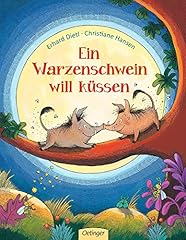 Erhard Dietl · Christiane Hansen

Ein Warzenschwein will küssen

Oetinger